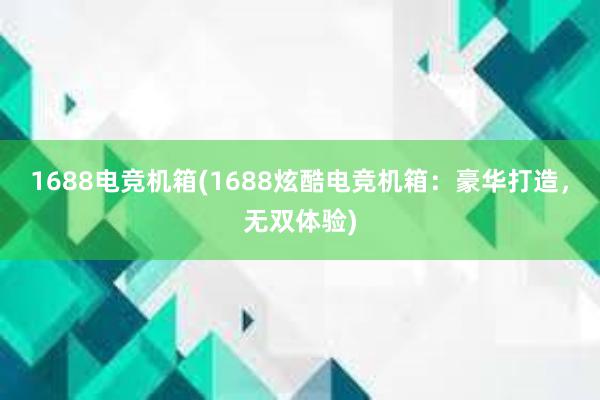 1688电竞机箱(1688炫酷电竞机箱：豪华打造，无双体验)